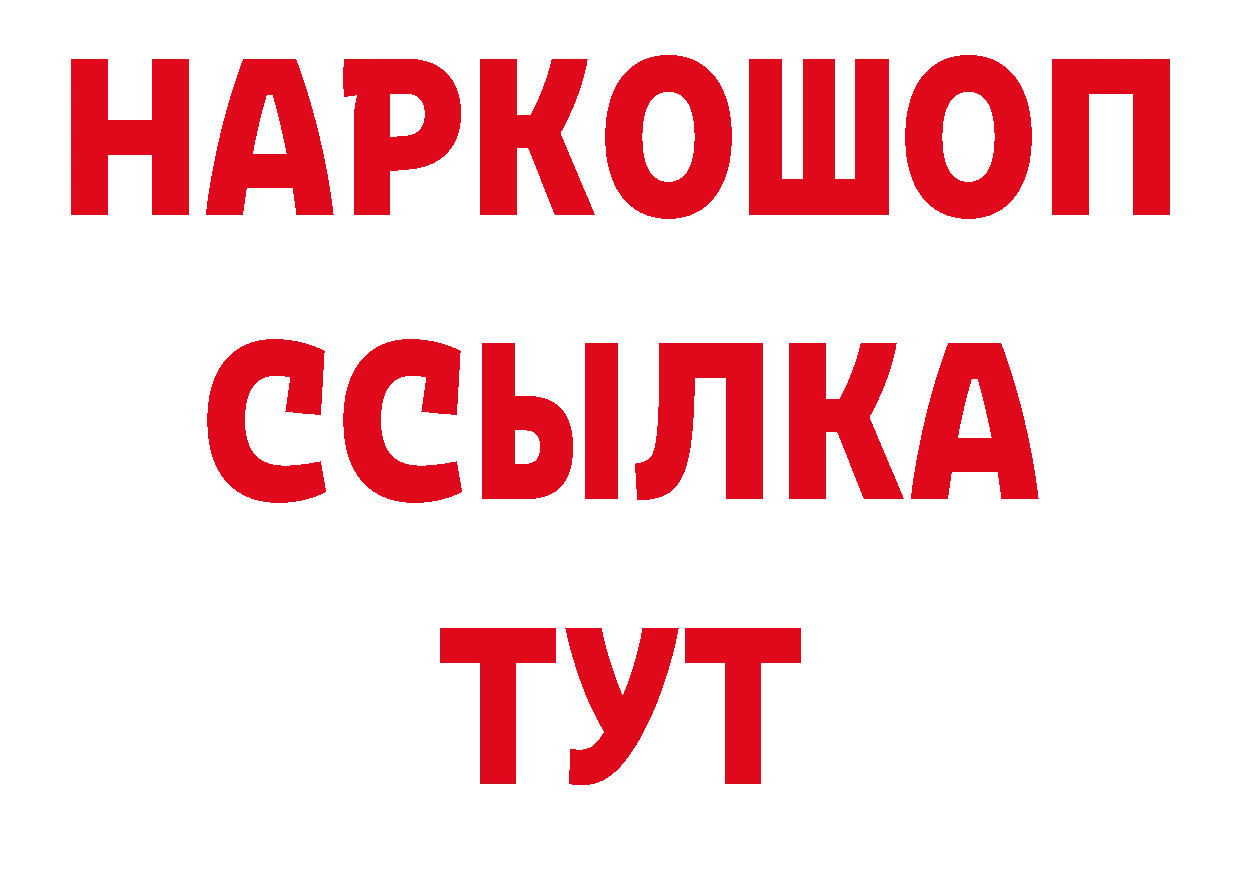 НАРКОШОП
ССЫЛКА
ТУТ